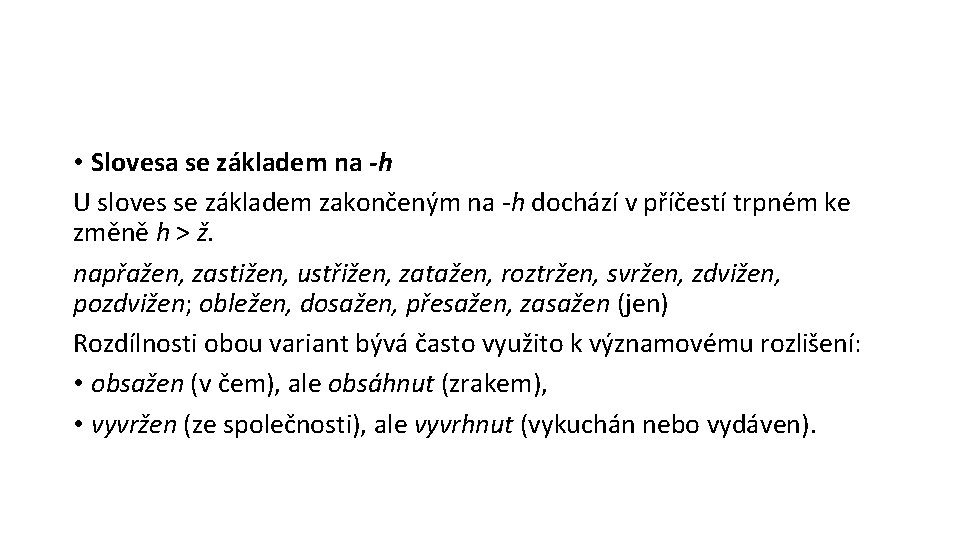 • Slovesa se základem na -h

U sloves se základem zakončeným na -h dochází v příčestí trpném ke změně h > ž.

napřažen, zastižen, ustřižen, zatažen, roztržen, svržen, zdvižen, pozdvižen; obležen, dosažen, přesažen, zasažen (jen)

Rozdílnosti obou variant bývá často využito k významovému rozlišení:

• obsažen (v čem), ale obsáhnut (zrakem),

• vyvržen (ze společnosti), ale vyvrhnut (vykuchán nebo vydáven).